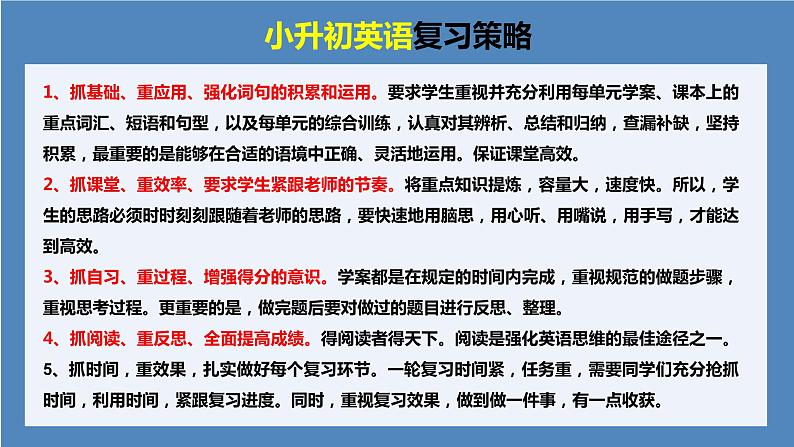 小升初英语复习策略

1、抓基础、重应用、强化词句的积累和运用。要求学生重视并充分利用每单元学案、课本上的重点词汇、短语和句型，以及每单元的综合训练，认真对其辨析、总结和归纳，查漏补缺，坚持积累，最重要的是能够在合适的语境中正确、灵活地运用。保证课堂高效。

2、抓课堂、重效率、要求学生紧跟老师的节奏。将重点知识提炼，容量大，速度快。所以，学生的思路必须时时刻刻跟随着老师的思路，要快速地用脑思，用心听、用嘴说，用手写，才能达到高效。

3、抓自习、重过程、增强得分的意识。学案都是在规定的时间内完成，重视规范的做题步骤，重视思考过程。更重要的是，做完题后要对做过的题目进行反思、整理。

4、抓阅读、重反思、全面提高成绩。得阅读者得天下。阅读是强化英语思维的最佳途径之一。

5、抓时间，重效果，扎实做好每个复习环节。一轮复习时间紧，任务重，需要同学们充分抢抓时间，利用时间，紧跟复习进度。同时，重视复习效果，做到做一件事，有一点收获。